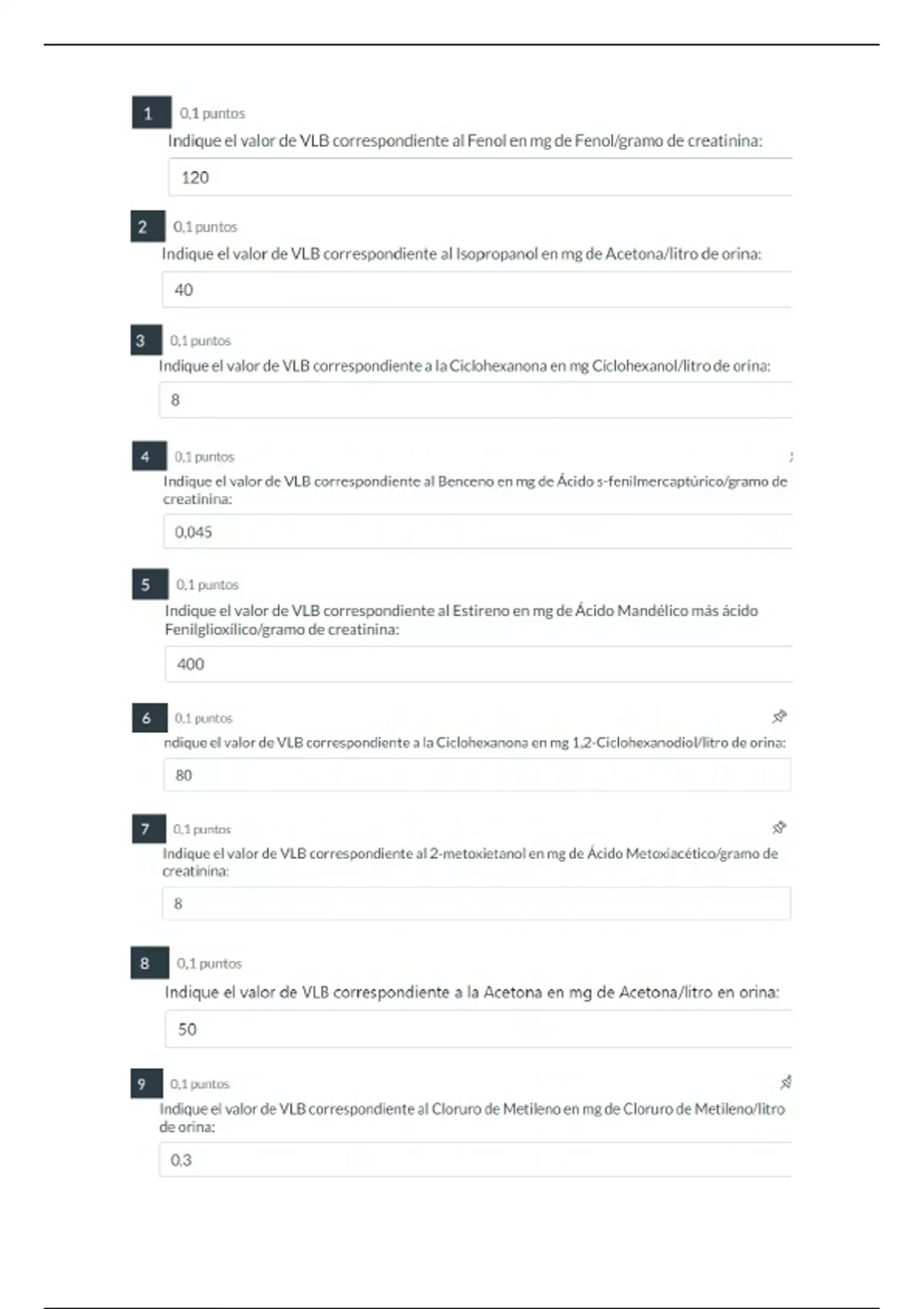 1 0,1 puntos

Indique el valor de VLB correspondiente al Fenol en mg de Fenol/gramo de creatinina:

120

2 0,1 puntos

Indique el valor de VLB correspondiente al Isopropanol en mg de Acetona/litro de orina:

40

3 0,1 puntos

Indique el valor de VLB correspondiente a la Ciclohexanona en mg Ciclohexanol/litro de orina:

8

4 0,1 puntos

Indique el valor de VLB correspondiente al Benceno en mg de Ácido s-fenilmercaptúrico/gramo de creatinina:

0,045

5 0,1 puntos

Indique el valor de VLB correspondiente al Estireno en mg de Ácido Mandélico más ácido Fenilglioxilico/gramo de creatinina:

400

6 0,1 puntos

ndique el valor de VLB correspondiente a la Ciclohexanona en mg 1,2-Ciclohexanodiol/litro de orina:

80

7 0,1 puntos

Indique el valor de VLB correspondiente al 2-metoxietanol en mg de Ácido Metoxiacético/gramo de creatinina:

8

8 0,1 puntos

Indique el valor de VLB correspondiente a la Acetona en mg de Acetona/litro en orina:

50

9 0,1 puntos

Indique el valor de VLB correspondiente al Cloruro de Metileno en mg de Cloruro de Metileno/litro de orina:

0,3